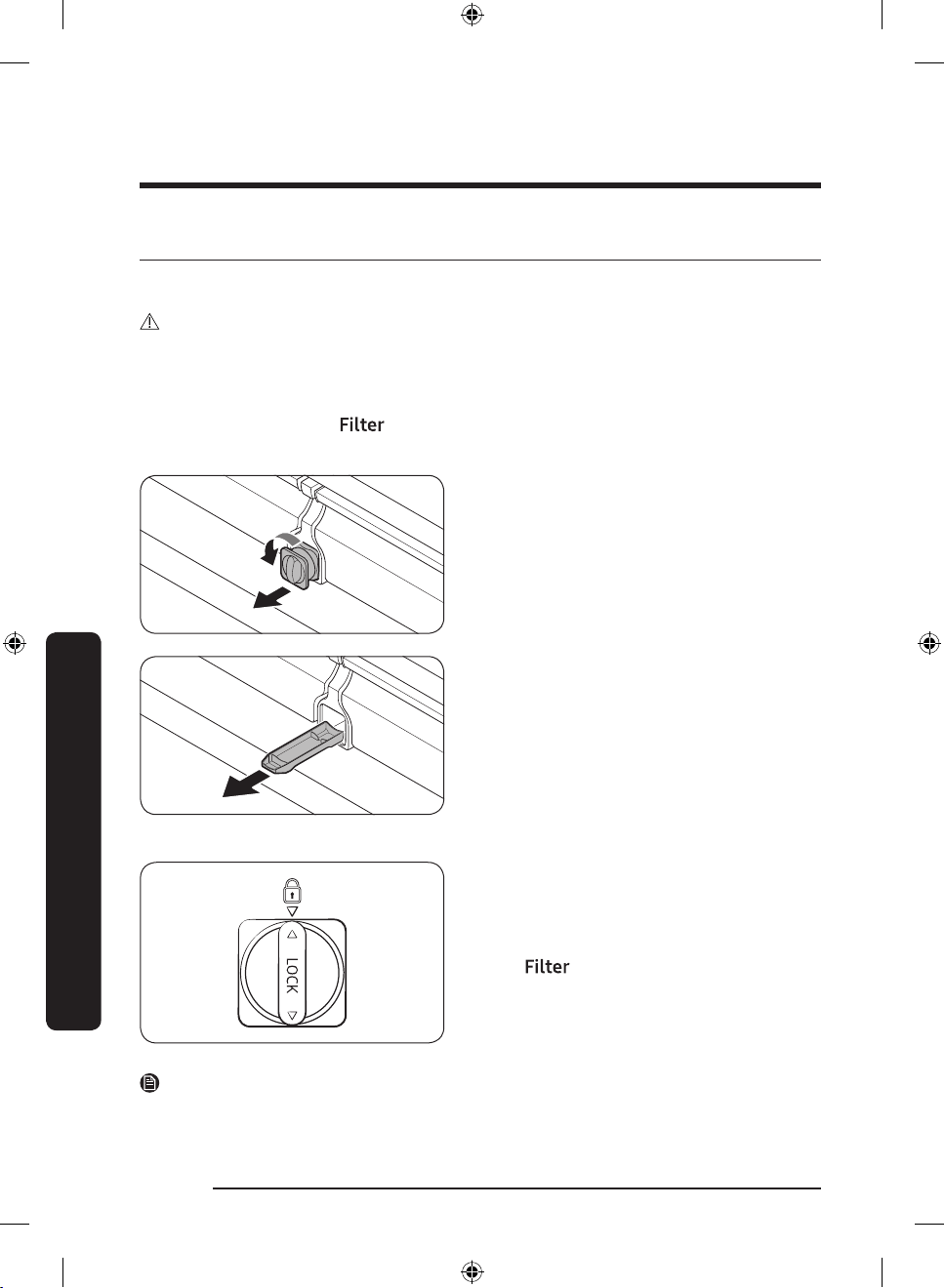 Filter

LOCK

Filter